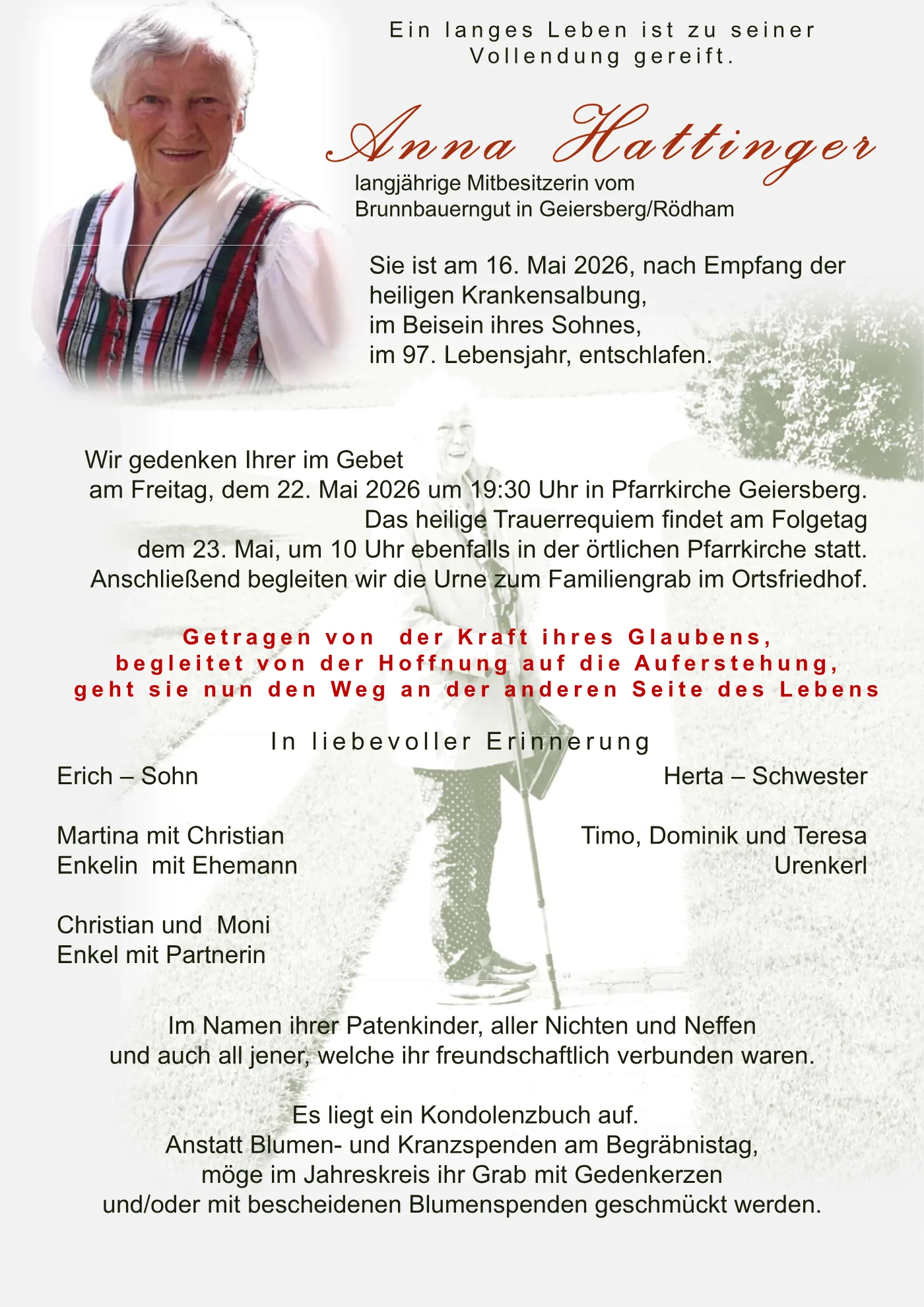 Ein langes Leben ist zu seiner Vollendung gereift.

Anna Hattinger

langjährige Mitbesitzerin vom
Brunnbauerngut in Geiersberg/Rödham

Sie ist am 16. Mai 2026, nach Empfang der heiligen Krankensalbung, im Beisein ihres Sohnes, im 97. Lebensjahr, entschlafen.

Wir gedenken Ihrer im Gebet am Freitag, dem 22. Mai 2026 um 19:30 Uhr in Pfarrkirche Geiersberg. Das heilige Trauerrequiem findet am Folgetag dem 23. Mai, um 10 Uhr ebenfalls in der örtlichen Pfarrkirche statt. Anschließend begleiten wir die Urne zum Familiengrab im Ortsfriedhof.

Getragen von der Kraft ihres Glaubens,
begleitet von der Hoffnung auf die Auferstehung,
geht sie nun den Weg an der anderen Seite des Lebens

In liebevoller Erinnerung

Erich – Sohn

Martina mit Christian
Enkelin mit Ehemann

Christian und Moni
Enkel mit Partnerin

Herta – Schwester

Timo, Dominik und Teresa
Urenkerl

Im Namen ihrer Patenkinder, aller Nichten und Neffen
und auch all jener, welche ihr freundschaftlich verbunden waren.

Es liegt ein Kondolenzbuch auf.
Anstatt Blumen- und Kranzspenden am Begräbnistag,
möge im Jahreskreis ihr Grab mit Gedenkerzen
und/oder mit bescheidenen Blumenspenden geschmückt werden.